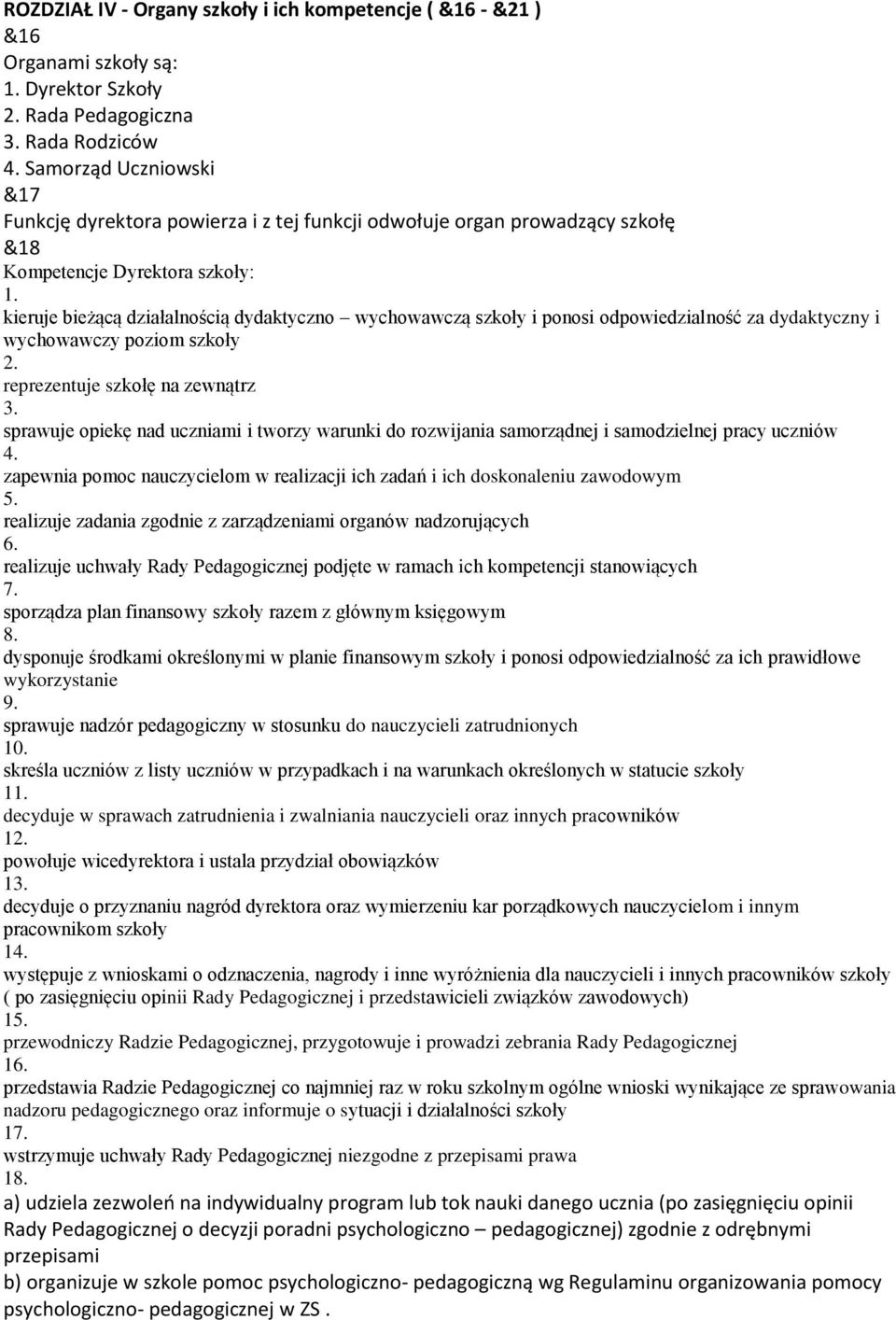 ROZDZIAŁ IV - Organy szkoły i ich kompetencje ( &16 - &21 )
&16
Organami szkoły są:
1. Dyrektor Szkoły
2. Rada Pedagogiczna
3. Rada Rodziców
4. Samorząd Uczniowski
&17
Funkcję dyrektora powierza i z tej funkcji odwołuje organ prowadzący szkołę
&18
Kompetencje Dyrektora szkoły:
1.
kieruje bieżącą działalnością dydaktyczno – wychowawczą szkoły i ponosi odpowiedzialność za dydaktyczny i wychowawczy poziom szkoły
2.
reprezentuje szkołę na zewnątrz
3.
sprawuje opiekę nad uczniami i tworzy warunki do rozwijania samorządnej i samodzielnej pracy uczniów
4.
zapewnia pomoc nauczycielom w realizacji ich zadań i ich doskonaleniu zawodowym
5.
realizuje zadania zgodnie z zarządzeniami organów nadzorujących
6.
realizuje uchwały Rady Pedagogicznej podjęte w ramach ich kompetencji stanowiących
7.
sporządza plan finansowy szkoły razem z głównym księgowym
8.
dysponuje środkami określonymi w planie finansowym szkoły i ponosi odpowiedzialność za ich prawidłowe wykorzystanie
9.
sprawuje nadzór pedagogiczny w stosunku do nauczycieli zatrudnionych
10.
skreśla uczniów z listy uczniów w przypadkach i na warunkach określonych w statucie szkoły
11.
decyduje w sprawach zatrudnienia i zwalniania nauczycieli oraz innych pracowników
12.
powołuje wicedyrektora i ustala przydział obowiązków
13.
decyduje o przyznaniu nagród dyrektora oraz wymierzeniu kar porządkowych nauczycielom i innym pracownikom szkoły
14.
występuje z wnioskami o odznaczenia, nagrody i inne wyróżnienia dla nauczycieli i innych pracowników szkoły ( po zasięgnięciu opinii Rady Pedagogicznej i przedstawicieli związków zawodowych)
15.
przewodniczy Radzie Pedagogicznej, przygotowuje i prowadzi zebrania Rady Pedagogicznej
16.
przedstawia Radzie Pedagogicznej co najmniej raz w roku szkolnym ogólne wnioski wynikające ze sprawowania nadzoru pedagogicznego oraz informuje o sytuacji i działalności szkoły
17.
wstrzymuje uchwały Rady Pedagogicznej niezgodne z przepisami prawa
18.
a) udziela zezwoleń na indywidualny program lub tok nauki danego ucznia (po zasięgnięciu opinii Rady Pedagogicznej o decyzji poradni psychologiczno – pedagogicznej) zgodnie z odrębnymi przepisami
b) organizuje w szkole pomoc psychologiczno- pedagogiczną wg Regulaminu organizowania pomocy psychologiczno- pedagogicznej w ZS .